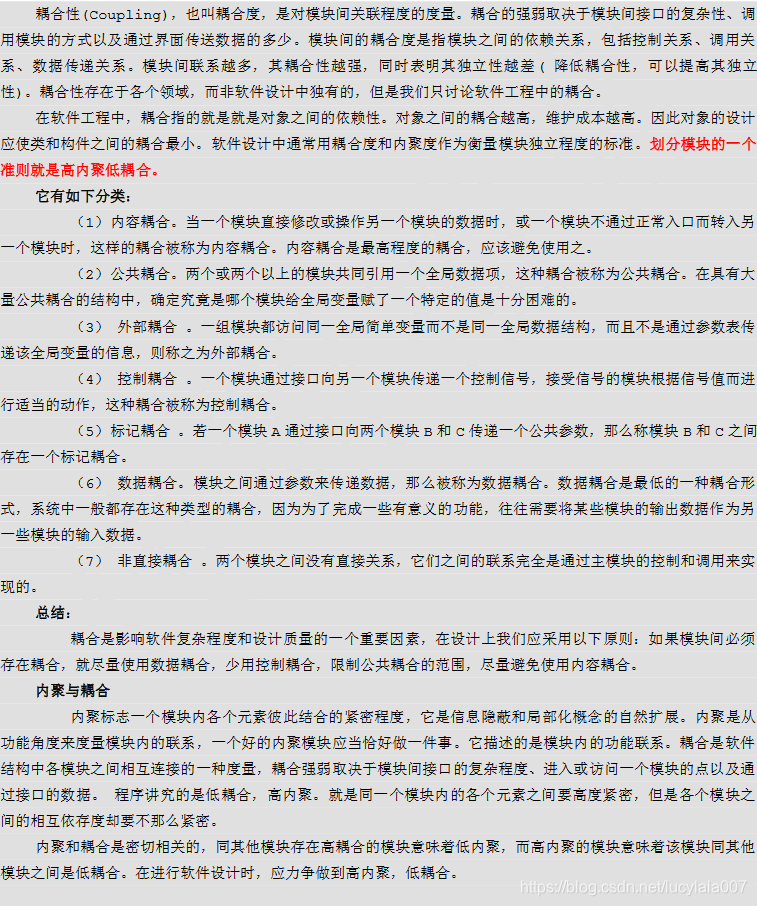 耦合性(Coupling)，也叫耦合度，是对模块间关联程度的度量。耦合的强弱取决于模块间接口的复杂性、调用模块的方式以及通过界面传送数据的多少。模块间的耦合度是指模块之间的依赖关系，包括控制关系、调用关系、数据传递关系。模块间联系越多，其耦合性越强，同时表明其独立性越差（降低耦合性，可以提高其独立性）。耦合性存在于各个领域，而非软件设计中独有的，但是我们只讨论软件工程中的耦合。

在软件工程中，耦合指的就是就是对象之间的依赖性。对象之间的耦合越高，维护成本越高。因此对象的设计应使类和构件之间的耦合最小。软件设计中通常用耦合度和内聚度作为衡量模块独立程度的标准。划分模块的一个准则就是高内聚低耦合。

它有如下分类：

（1）内容耦合。当一个模块直接修改或操作另一个模块的数据时，或一个模块不通过正常入口而转入另一个模块时，这样的耦合被称为内容耦合。内容耦合是最高程度的耦合，应该避免使用之。

（2）公共耦合。两个或两个以上的模块共同引用一个全局数据项，这种耦合被称为公共耦合。在具有大量公共耦合的结构中，确定究竟是哪个模块给全局变量赋了一个特定的值是十分困难的。

（3） 外部耦合 。一组模块都访问同一全局简单变量而不是同一全局数据结构，而且不是通过参数表传递该全局变量的信息，则称之为外部耦合。

（4） 控制耦合 。一个模块通过接口向另一个模块传递一个控制信号，接受信号的模块根据信号值而进行适当的动作，这种耦合被称为控制耦合。

（5）标记耦合 。若一个模块 A 通过接口向两个模块 B 和 C 传递一个公共参数，那么称模块 B 和 C 之间存在一个标记耦合。

（6） 数据耦合。模块之间通过参数来传递数据，那么被称为数据耦合。数据耦合是最低的一种耦合形式，系统中一般都存在这种类型的耦合，因为为了完成一些有意义的功能，往往需要将某些模块的输出数据作为另一些模块的输入数据。

（7） 非直接耦合 。两个模块之间没有直接关系，它们之间的联系完全是通过主模块的控制和调用来实现的。

总结：

耦合是影响软件复杂程度和设计质量的一个重要因素，在设计上我们应采用以下原则：如果模块间必须存在耦合，就尽量使用数据耦合，少用控制耦合，限制公共耦合的范围，尽量避免使用内容耦合。

内聚与耦合

内聚标志一个模块内各个元素彼此结合的紧密程度，它是信息隐蔽和局部化概念的自然扩展。内聚是从功能角度来度量模块内的联系，一个好的内聚模块应当恰好做一件事。它描述的是模块内的功能联系。耦合是软件结构中各模块之间相互连接的一种度量，耦合强弱取决于模块间接口的复杂程度、进入或访问一个模块的点以及通过接口的数据。 程序讲究的是低耦合，高内聚。就是同一个模块内的各个元素之间要高度紧密，但是各个模块之间的相互依存度却要不那么紧密。

内聚和耦合是密切相关的，同其他模块存在高耦合的模块意味着低内聚，而高内聚的模块意味着该模块同其他模块之间是低耦合。在进行软件设计时，应力争做到高内聚，低耦合。

https://blog.csdn.net/lucylala007